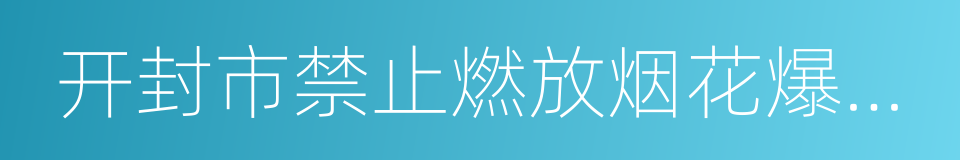 开封市禁止燃放烟花爆...